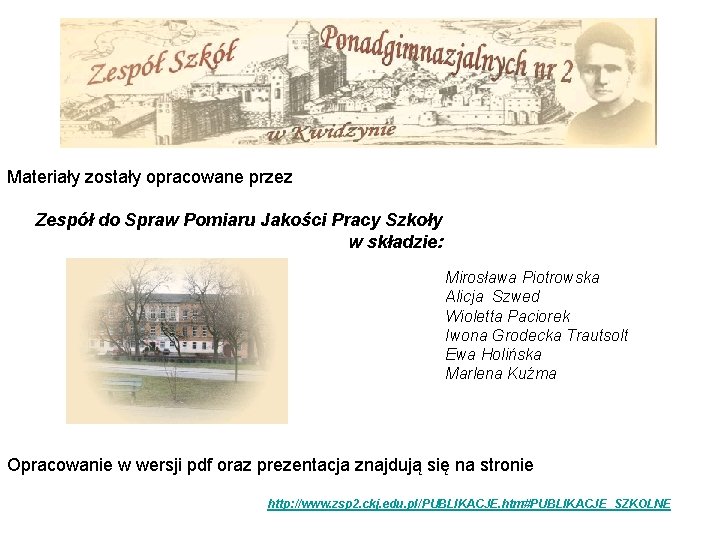 Zespół Szkół Ponadgimnazjalnych nr 2
w Kwidzynie

Materiały zostały opracowane przez

Zespół do Spraw Pomiaru Jakości Pracy Szkoły
w składzie:

Mirosława Piotrowska
Alicja Szwed
Wioletta Paciorek
Iwona Grodecka Trautsolt
Ewa Holińska
Marlena Kuźma

Opracowanie w wersji pdf oraz prezentacja znajdują się na stronie

http://www.zsp2.ckj.edu.pl/PUBLIKACJE.htm#PUBLIKACJE_SZKOLNE